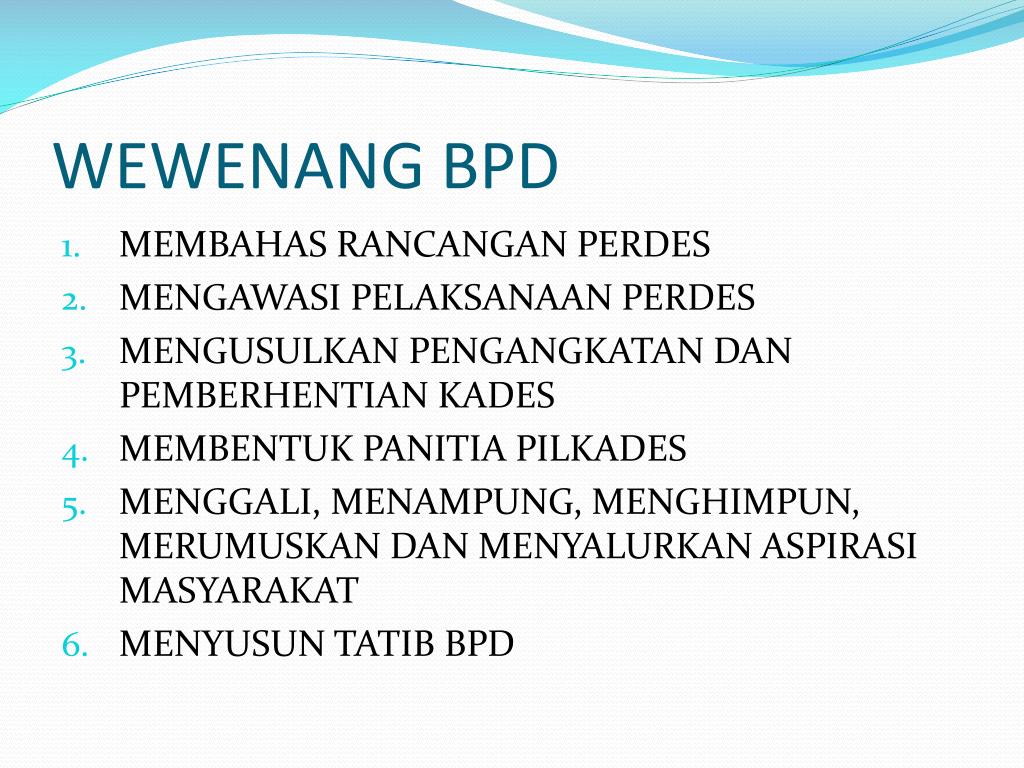 WEWENANG BPD

1. MEMBAHAS RANCANGAN PERDES
2. MENGAWASI PELAKSANAAN PERDES
3. MENGUSULKAN PENGANGKATAN DAN PEMBERHENTIAN KADES
4. MEMBENTUK PANITIA PILKADES
5. MENGGALI, MENAMPUNG, MENGHIMPUN, MERUMUSKAN DAN MENYALURKAN ASPIRASI MASYARAKAT
6. MENYUSUN TATIB BPD